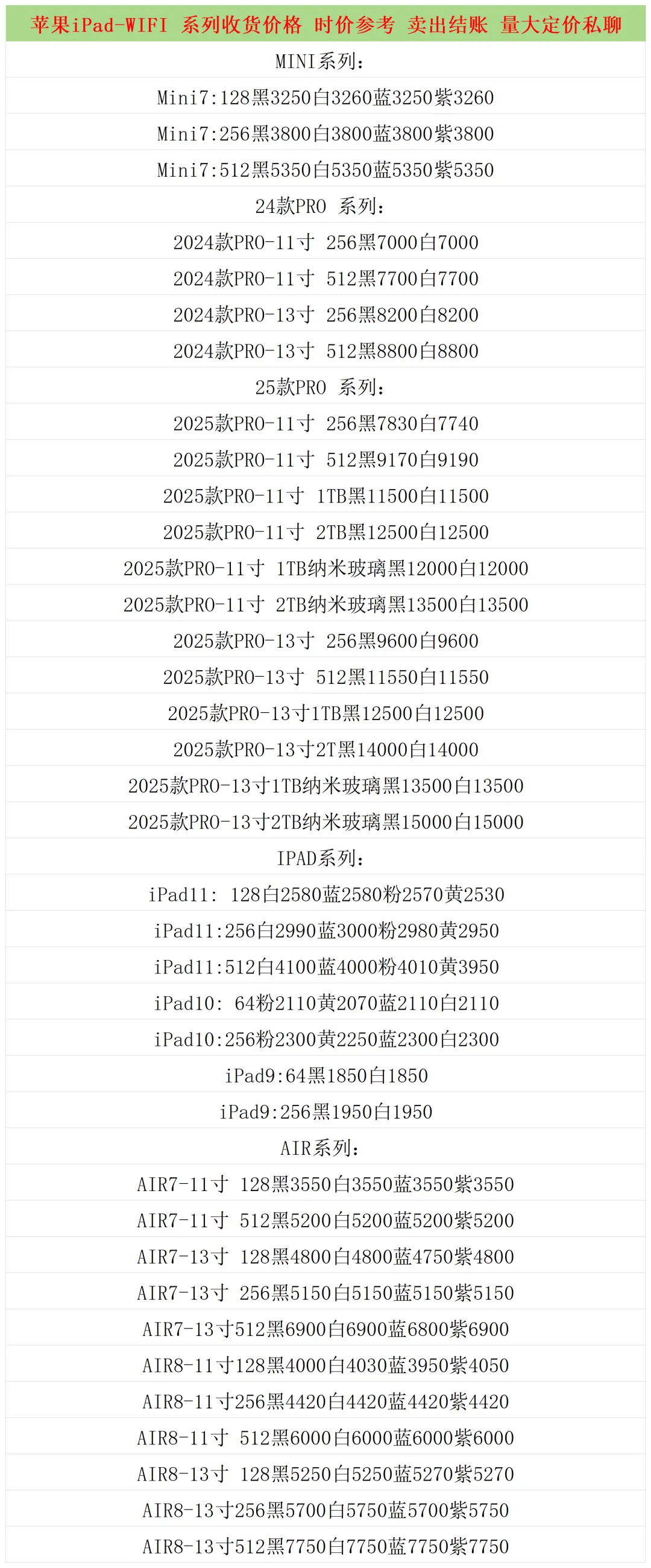 苹果iPad-WIFI 系列收货价格 时价参考 卖出结账 量大定价私聊

MINI系列:

Mini7:128黑3250白3260蓝3250紫3260

Mini7:256黑3800白3800蓝3800紫3800

Mini7:512黑5350白5350蓝5350紫5350

24款PRO 系列:

2024款PRO-11寸 256黑7000白7000

2024款PRO-11寸 512黑7700白7700

2024款PRO-13寸 256黑8200白8200

2024款PRO-13寸 512黑8800白8800

25款PRO 系列:

2025款PRO-11寸 256黑7830白7740

2025款PRO-11寸 512黑9170白9190

2025款PRO-11寸 1TB黑11500白11500

2025款PRO-11寸 2TB黑12500白12500

2025款PRO-11寸 1TB纳米玻璃黑12000白12000

2025款PRO-11寸 2TB纳米玻璃黑13500白13500

2025款PRO-13寸 256黑9600白9600

2025款PRO-13寸 512黑11550白11550

2025款PRO-13寸1TB黑12500白12500

2025款PRO-13寸2T黑14000白14000

2025款PRO-13寸1TB纳米玻璃黑13500白13500

2025款PRO-13寸2TB纳米玻璃黑15000白15000

IPAD系列:

iPad11: 128白2580蓝2580粉2570黄2530

iPad11:256白2990蓝3000粉2980黄2950

iPad11:512白4100蓝4000粉4010黄3950

iPad10: 64粉2110黄2070蓝2110白2110

iPad10:256粉2300黄2250蓝2300白2300

iPad9:64黑1850白1850

iPad9:256黑1950白1950

AIR系列:

AIR7-11寸 128黑3550白3550蓝3550紫3550

AIR7-11寸 512黑5200白5200蓝5200紫5200

AIR7-13寸 128黑4800白4800蓝4750紫4800

AIR7-13寸 256黑5150白5150蓝5150紫5150

AIR7-13寸512黑6900白6900蓝6800紫6900

AIR8-11寸128黑4000白4030蓝3950紫4050

AIR8-11寸256黑4420白4420蓝4420紫4420

AIR8-11寸 512黑6000白6000蓝6000紫6000

AIR8-13寸 128黑5250白5250蓝5270紫5270

AIR8-13寸256黑5700白5750蓝5700紫5750

AIR8-13寸512黑7750白7750蓝7750紫7750